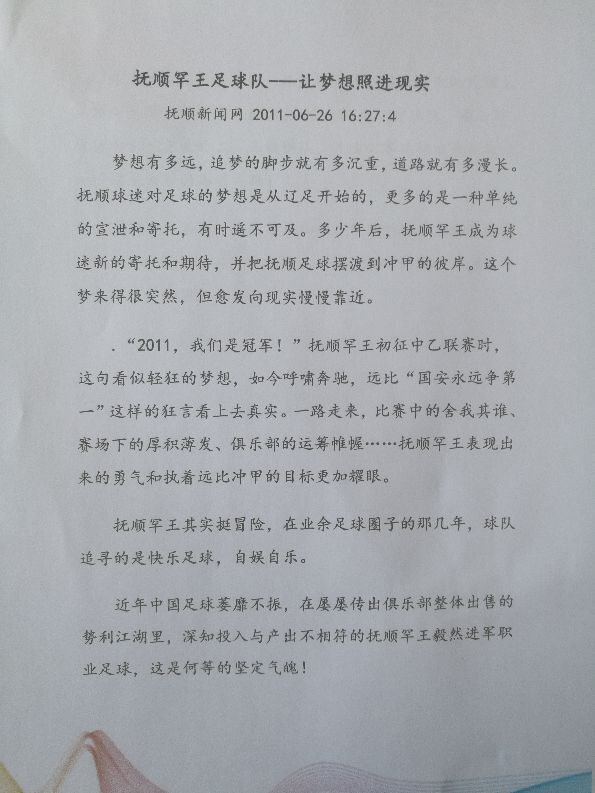 抚顺罕王足球队——让梦想照进现实

抚顺新闻网 2011-06-26 16:27:4

梦想有多远，追梦的脚步就有多沉重，道路就有多漫长。抚顺球迷对足球的梦想是从辽足开始的，更多的是一种单纯的宣泄和寄托，有时遥不可及。多少年后，抚顺罕王成为球迷新的寄托和期待，并把抚顺足球摆渡到冲甲的彼岸。这个梦来得很突然，但愈发向现实慢慢靠近。

．“2011，我们是冠军！”抚顺罕王初征中乙联赛时，这句看似轻狂的梦想，如今呼啸奔驰，远比“国安永远争第一”这样的狂言看上去真实。一路走来，比赛中的舍我其谁、赛场下的厚积薄发、俱乐部的运筹帷幄……抚顺罕王表现出来的勇气和执着远比冲甲的目标更加耀眼。

抚顺罕王其实挺冒险，在业余足球圈子的那几年，球队追寻的是快乐足球，自娱自乐。

近年中国足球萎靡不振，在屡屡传出俱乐部整体出售的势利江湖里，深知投入与产出不相符的抚顺罕王毅然进军职业足球，这是何等的坚定气魄！